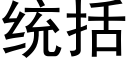 统括